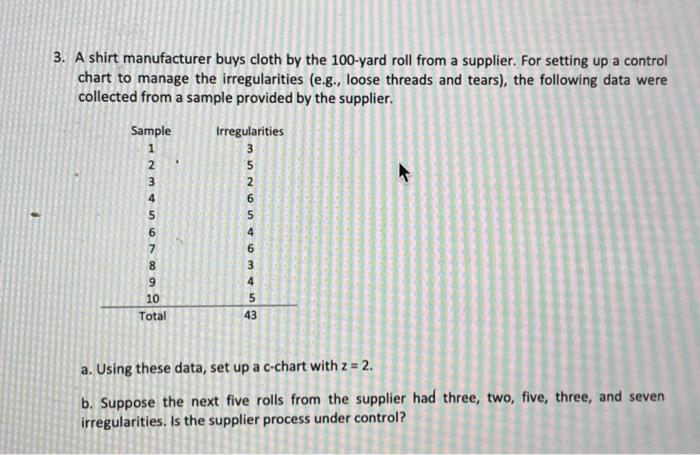 3. A shirt manufacturer buys cloth by the 100-yard roll from a supplier. For setting up a control chart to manage the irregularities (e.g., loose threads and tears), the following data were collected from a sample provided by the supplier.

| Sample | Irregularities |
|---|---|
| 1 | 3 |
| 2 | 5 |
| 3 | 2 |
| 4 | 6 |
| 5 | 5 |
| 6 | 4 |
| 7 | 6 |
| 8 | 3 |
| 9 | 4 |
| 10 | 5 |
| Total | 43 |

a. Using these data, set up a c-chart with z = 2.

b. Suppose the next five rolls from the supplier had three, two, five, three, and seven irregularities. Is the supplier process under control?